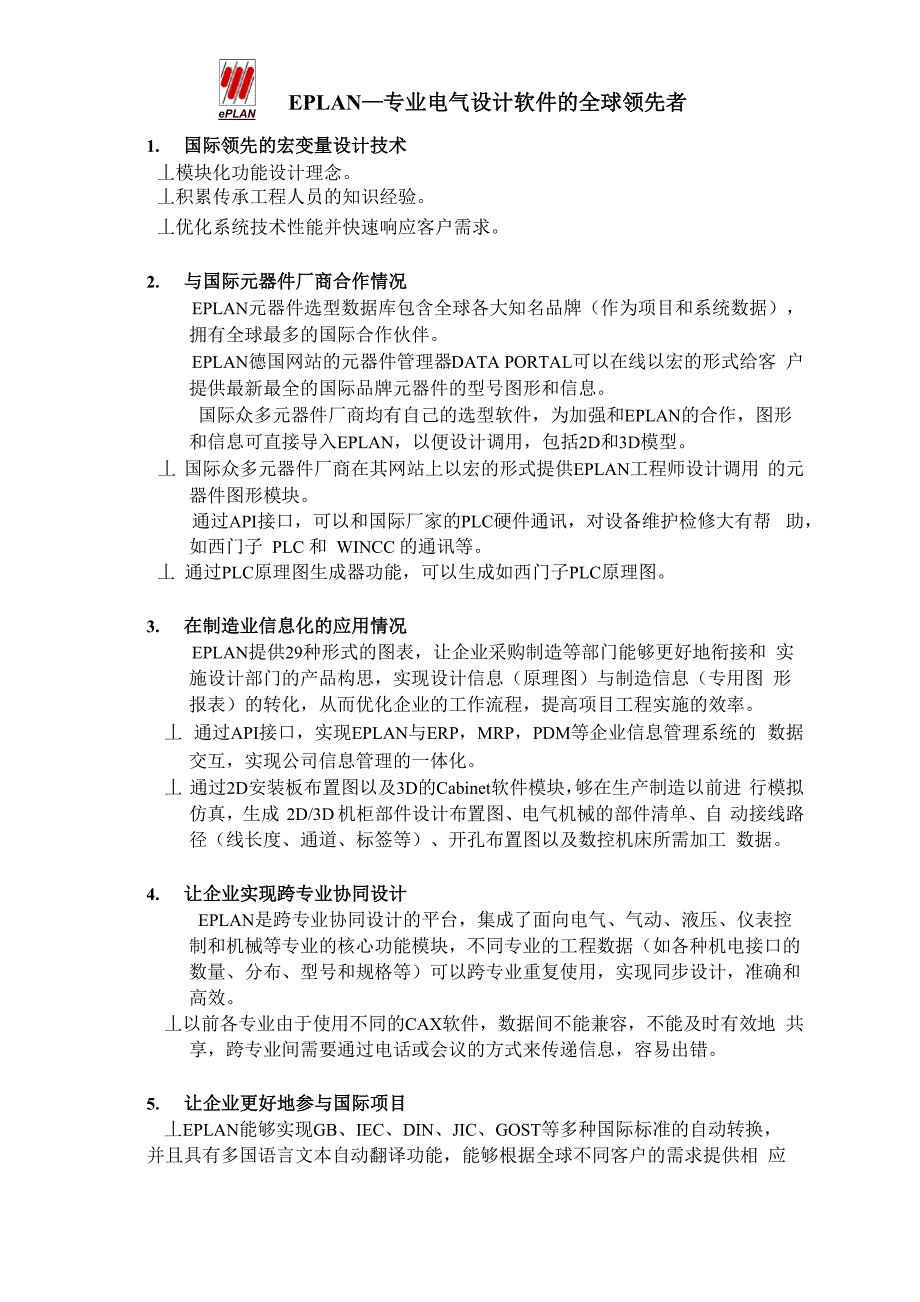 ePLAN

EPLAN—专业电气设计软件的全球领先者

1. 国际领先的宏变量设计技术

⊥模块化功能设计理念。

⊥积累传承工程人员的知识经验。

⊥优化系统技术性能并快速响应客户需求。

2. 与国际元器件厂商合作情况

EPLAN元器件选型数据库包含全球各大知名品牌（作为项目和系统数据），拥有全球最多的国际合作伙伴。

EPLAN德国网站的元器件管理器DATA PORTAL可以在线以宏的形式给客 户提供最新最全的国际品牌元器件的型号图形和信息。

国际众多元器件厂商均有自己的选型软件，为加强和EPLAN的合作，图形和信息可直接导入EPLAN，以便设计调用，包括2D和3D模型。

⊥ 国际众多元器件厂商在其网站上以宏的形式提供EPLAN工程师设计调用 的元器件图形模块。

通过API接口，可以和国际厂家的PLC硬件通讯，对设备维护检修大有帮 助，如西门子 PLC 和 WINCC 的通讯等。

⊥ 通过PLC原理图生成器功能，可以生成如西门子PLC原理图。

3. 在制造业信息化的应用情况

EPLAN提供29种形式的图表，让企业采购制造等部门能够更好地衔接和 实施设计部门的产品构思，实现设计信息（原理图）与制造信息（专用图 形报表）的转化，从而优化企业的工作流程，提高项目工程实施的效率。

⊥ 通过API接口，实现EPLAN与ERP，MRP，PDM等企业信息管理系统的 数据交互，实现公司信息管理的一体化。

⊥ 通过2D安装板布置图以及3D的Cabinet软件模块，够在生产制造以前进 行模拟仿真，生成 2D/3D 机柜部件设计布置图、电气机械的部件清单、自 动接线路径（线长度、通道、标签等）、开孔布置图以及数控机床所需加工 数据。

4. 让企业实现跨专业协同设计

EPLAN是跨专业协同设计的平台，集成了面向电气、气动、液压、仪表控制和机械等专业的核心功能模块，不同专业的工程数据（如各种机电接口的数量、分布、型号和规格等）可以跨专业重复使用，实现同步设计，准确和高效。

⊥以前各专业由于使用不同的CAX软件，数据间不能兼容，不能及时有效地 共享，跨专业间需要通过电话或会议的方式来传递信息，容易出错。

5. 让企业更好地参与国际项目

⊥EPLAN能够实现GB、IEC、DIN、JIC、GOST等多种国际标准的自动转换，并且具有多国语言文本自动翻译功能，能够根据全球不同客户的需求提供相 应